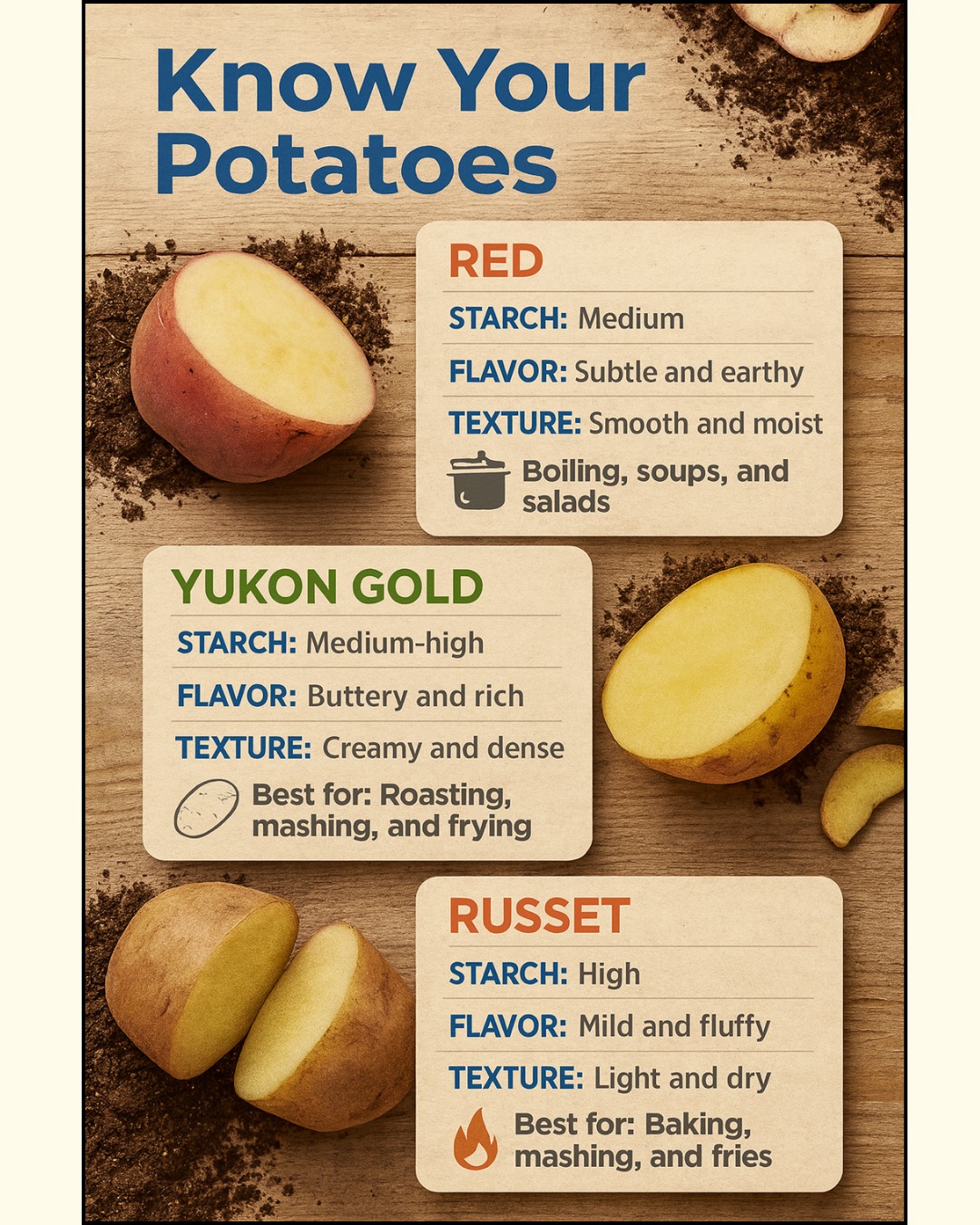 Know Your Potatoes

RED

STARCH: Medium

FLAVOR: Subtle and earthy

TEXTURE: Smooth and moist

Boiling, soups, and salads

YUKON GOLD

STARCH: Medium-high

FLAVOR: Buttery and rich

TEXTURE: Creamy and dense

Best for: Roasting, mashing, and frying

RUSSET

STARCH: High

FLAVOR: Mild and fluffy

TEXTURE: Light and dry

Best for: Baking, mashing, and fries